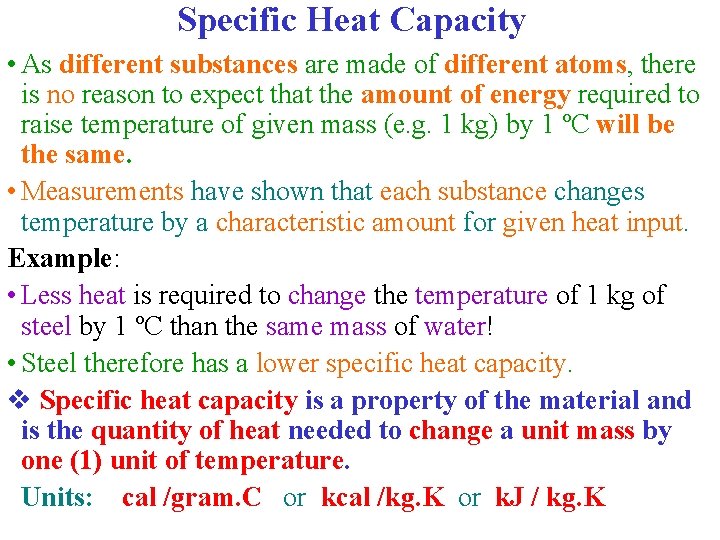 Specific Heat Capacity

• As different substances are made of different atoms, there is no reason to expect that the amount of energy required to raise temperature of given mass (e.g. 1 kg) by 1 ºC will be the same.

• Measurements have shown that each substance changes temperature by a characteristic amount for given heat input.

Example:

• Less heat is required to change the temperature of 1 kg of steel by 1 ºC than the same mass of water!

• Steel therefore has a lower specific heat capacity.

❖ Specific heat capacity is a property of the material and is the quantity of heat needed to change a unit mass by one (1) unit of temperature.

Units: cal /gram.C or kcal /kg.K or kJ / kg.K